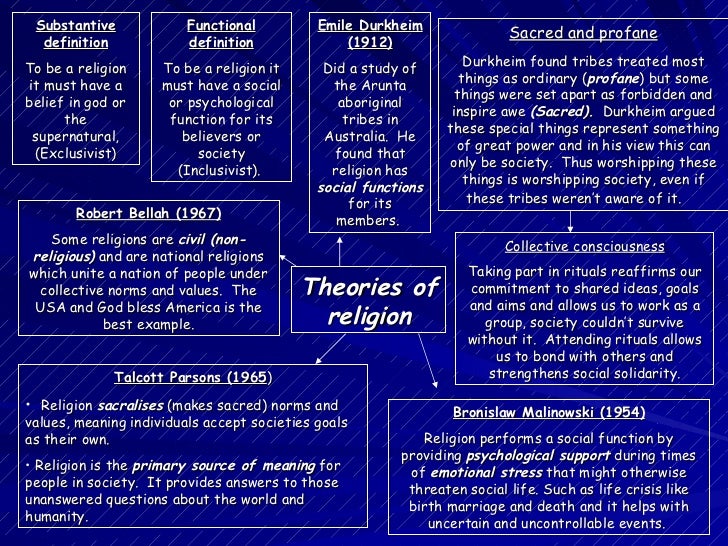 Substantive definition

To be a religion it must have a belief in god or the supernatural, (Exclusivist)

Functional definition

To be a religion it must have a social or psychological function for its believers or society (Inclusivist).

Emile Durkheim (1912)

Did a study of the Arunta aboriginal tribes in Australia. He found that religion has social functions for its members.

Sacred and profane

Durkheim found tribes treated most things as ordinary (profane) but some things were set apart as forbidden and inspire awe (Sacred). Durkheim argued these special things represent something of great power and in his view this can only be society. Thus worshipping these things is worshipping society, even if these tribes weren't aware of it.

Robert Bellah (1967)

Some religions are civil (non-religious) and are national religions which unite a nation of people under collective norms and values. The USA and God bless America is the best example.

Theories of religion

Collective consciousness

Taking part in rituals reaffirms our commitment to shared ideas, goals and aims and allows us to work as a group, society couldn't survive without it. Attending rituals allows us to bond with others and strengthens social solidarity.

Talcott Parsons (1965)

• Religion sacralises (makes sacred) norms and values, meaning individuals accept societies goals as their own.

• Religion is the primary source of meaning for people in society. It provides answers to those unanswered questions about the world and humanity.

Bronislaw Malinowski (1954)

Religion performs a social function by providing psychological support during times of emotional stress that might otherwise threaten social life. Such as life crisis like birth marriage and death and it helps with uncertain and uncontrollable events.